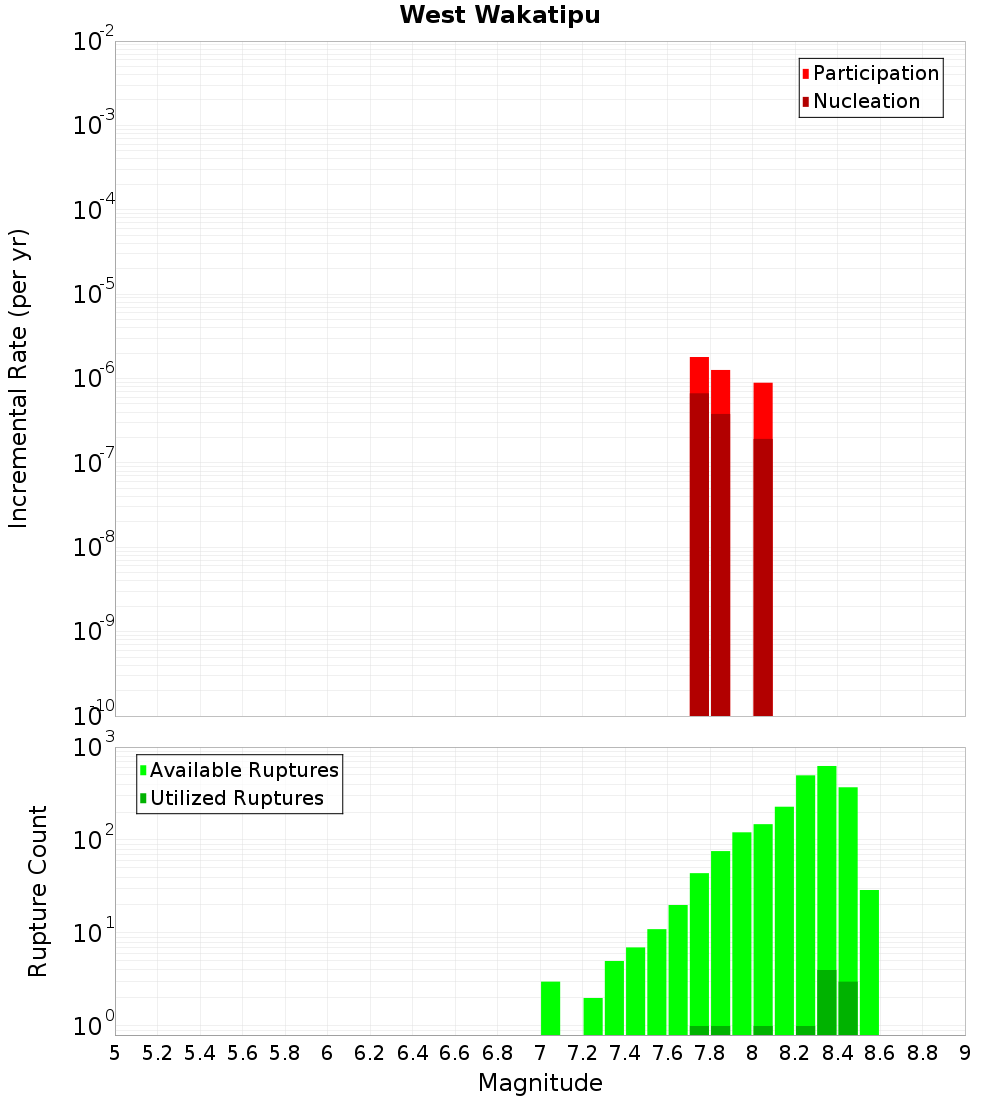 West Wakatipu

Participation
Nucleation

Incremental Rate (per yr)

$10^{-2}$
$10^{-3}$
$10^{-4}$
$10^{-5}$
$10^{-6}$
$10^{-7}$
$10^{-8}$
$10^{-9}$
$10^{-10}$

Available Ruptures
Utilized Ruptures

Rupture Count

$10^{3}$
$10^{2}$
$10^{1}$
$10^{0}$

5 5.2 5.4 5.6 5.8 6 6.2 6.4 6.6 6.8 7 7.2 7.4 7.6 7.8 8 8.2 8.4 8.6 8.8 9

Magnitude